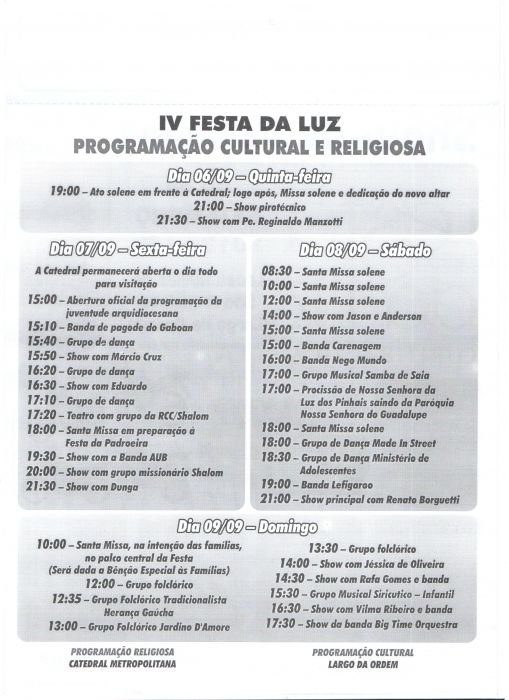 IV FESTA DA LUZ
PROGRAMAÇÃO CULTURAL E RELIGIOSA

Dia 06/09 – Quinta-feira
19:00 – Ato solene em frente à Catedral; logo após, Missa solene e dedicação do novo altar
21:00 – Show pirotécnico
21:30 – Show com Pe. Reginaldo Manzotti

Dia 07/09 – Sexta-feira
A Catedral permanecerá aberta o dia todo para visitação
15:00 – Abertura oficial da programação da juventude arquidiocesana
15:10 – Banda de pagode do Gaboan
15:40 – Grupo de dança
15:50 – Show com Márcio Cruz
16:20 – Grupo de dança
16:30 – Show com Eduardo
17:10 – Grupo de dança
17:20 – Teatro com grupo da RCC/Shalom
18:00 – Santa Missa em preparação à Festa da Padroeira
19:30 – Show com a Banda AUB
20:00 – Show com grupo missionário Shalom
21:30 – Show com Dunga

Dia 08/09 – Sábado
08:30 – Santa Missa solene
10:00 – Santa Missa solene
12:00 – Santa Missa solene
14:00 – Show com Jason e Anderson
15:00 – Santa Missa solene
15:00 – Banda Carenagem
16:00 – Banda Nego Mundo
17:00 – Grupo Musical Samba de Saia
17:00 – Procissão de Nossa Senhora da Luz dos Pinhais saindo da Paróquia Nossa Senhora do Guadalupe
18:00 – Santa Missa solene
18:00 – Grupo de Dança Made In Street
18:30 – Grupo de Dança Ministério de Adolescentes
19:00 – Banda Lefigaroo
21:00 – Show principal com Renato Borguetti

Dia 09/09 – Domingo
10:00 – Santa Missa, na intenção das famílias, no palco central da Festa (Será dada a Bênção Especial às Famílias)
12:00 – Grupo folclórico
12:35 – Grupo Folclórico Tradicionalista Herança Gaúcha
13:00 – Grupo Folclórico Jardino D'Amore

13:30 – Grupo folclórico
14:00 – Show com Jéssica de Oliveira
14:30 – Show com Rafa Gomes e banda
15:30 – Grupo Musical Siricutico – Infantil
16:30 – Show com Vilma Ribeiro e banda
17:30 – Show da banda Big Time Orquestra

PROGRAMAÇÃO RELIGIOSA
CATEDRAL METROPOLITANA

PROGRAMAÇÃO CULTURAL
LARGO DA ORDEM